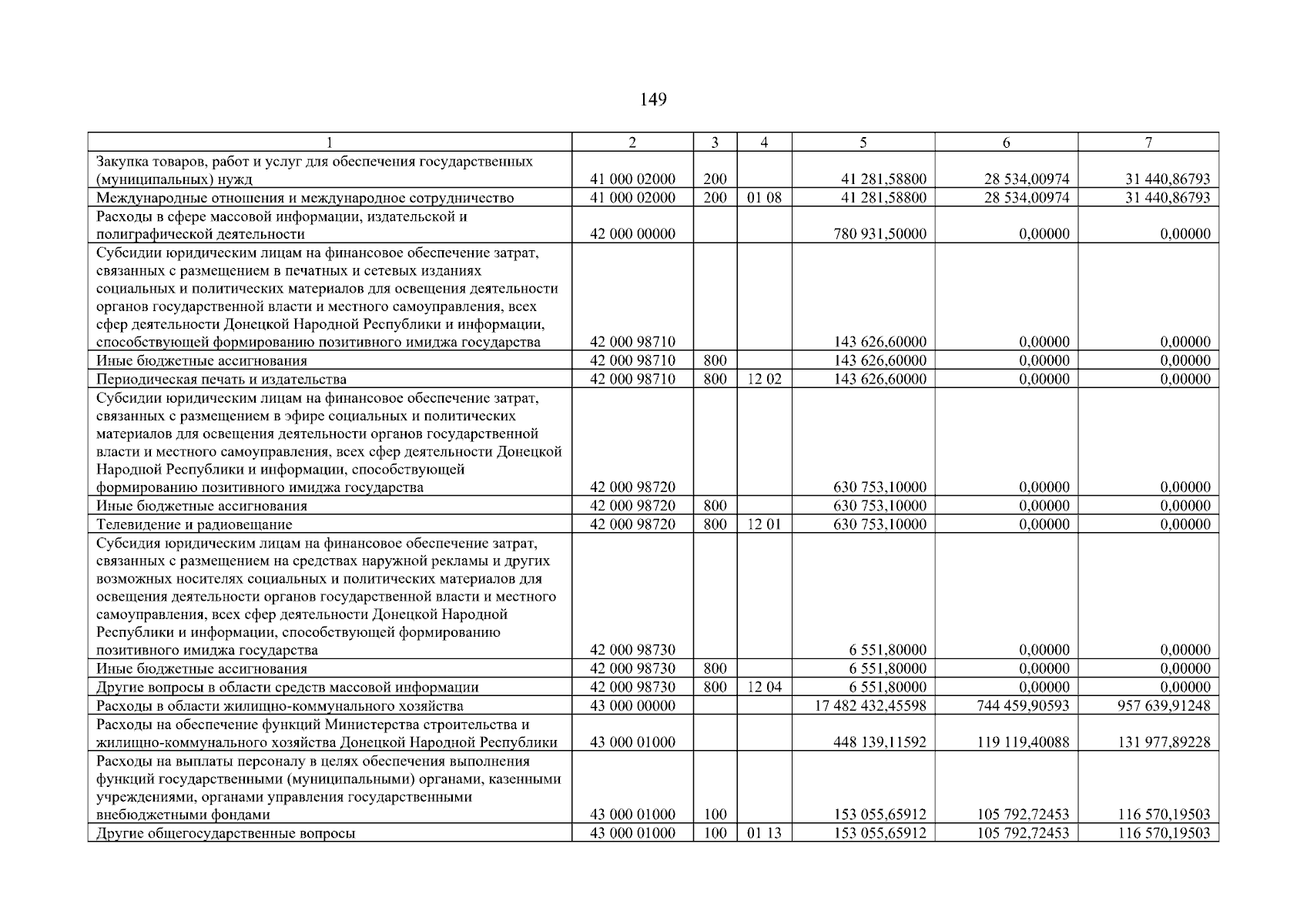 149

| 1 | 2 | 3 | 4 | 5 | 6 | 7 |
|---|---|---|---|---|---|---|
| Закупка товаров, работ и услуг для обеспечения государственных (муниципальных) нужд | 41 000 02000 | 200 | | 41 281,58800 | 28 534,00974 | 31 440,86793 |
| Международные отношения и международное сотрудничество | 41 000 02000 | 200 | 01 08 | 41 281,58800 | 28 534,00974 | 31 440,86793 |
| Расходы в сфере массовой информации, издательской и полиграфической деятельности | 42 000 00000 | | | 780 931,50000 | 0,00000 | 0,00000 |
| Субсидии юридическим лицам на финансовое обеспечение затрат, связанных с размещением в печатных и сетевых изданиях социальных и политических материалов для освещения деятельности органов государственной власти и местного самоуправления, всех сфер деятельности Донецкой Народной Республики и информации, способствующей формированию позитивного имиджа государства | 42 000 98710 | | | 143 626,60000 | 0,00000 | 0,00000 |
| Иные бюджетные ассигнования | 42 000 98710 | 800 | | 143 626,60000 | 0,00000 | 0,00000 |
| Периодическая печать и издательства | 42 000 98710 | 800 | 12 02 | 143 626,60000 | 0,00000 | 0,00000 |
| Субсидии юридическим лицам на финансовое обеспечение затрат, связанных с размещением в эфире социальных и политических материалов для освещения деятельности органов государственной власти и местного самоуправления, всех сфер деятельности Донецкой Народной Республики и информации, способствующей формированию позитивного имиджа государства | 42 000 98720 | | | 630 753,10000 | 0,00000 | 0,00000 |
| Иные бюджетные ассигнования | 42 000 98720 | 800 | | 630 753,10000 | 0,00000 | 0,00000 |
| Телевидение и радиовещание | 42 000 98720 | 800 | 12 01 | 630 753,10000 | 0,00000 | 0,00000 |
| Субсидия юридическим лицам на финансовое обеспечение затрат, связанных с размещением на средствах наружной рекламы и других возможных носителях социальных и политических материалов для освещения деятельности органов государственной власти и местного самоуправления, всех сфер деятельности Донецкой Народной Республики и информации, способствующей формированию позитивного имиджа государства | 42 000 98730 | | | 6 551,80000 | 0,00000 | 0,00000 |
| Иные бюджетные ассигнования | 42 000 98730 | 800 | | 6 551,80000 | 0,00000 | 0,00000 |
| Другие вопросы в области средств массовой информации | 42 000 98730 | 800 | 12 04 | 6 551,80000 | 0,00000 | 0,00000 |
| Расходы в области жилищно-коммунального хозяйства | 43 000 00000 | | | 17 482 432,45598 | 744 459,90593 | 957 639,91248 |
| Расходы на обеспечение функций Министерства строительства и жилищно-коммунального хозяйства Донецкой Народной Республики | 43 000 01000 | | | 448 139,11592 | 119 119,40088 | 131 977,89228 |
| Расходы на выплаты персоналу в целях обеспечения выполнения функций государственными (муниципальными) органами, казенными учреждениями, органами управления государственными внебюджетными фондами | 43 000 01000 | 100 | | 153 055,65912 | 105 792,72453 | 116 570,19503 |
| Другие общегосударственные вопросы | 43 000 01000 | 100 | 01 13 | 153 055,65912 | 105 792,72453 | 116 570,19503 |